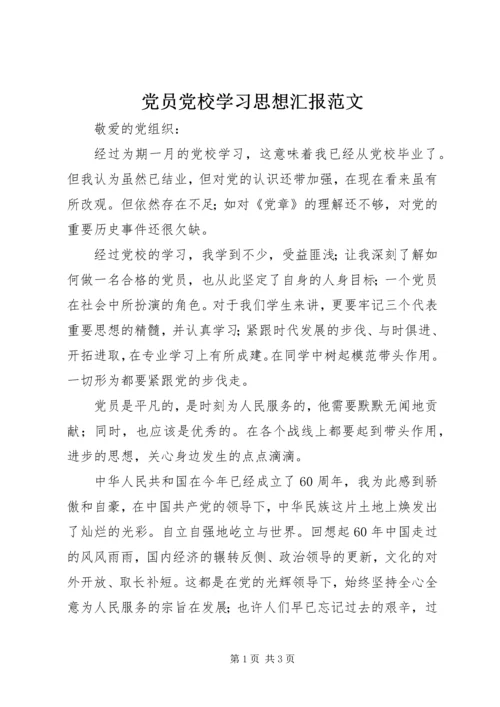 党员党校学习思想汇报范文

敬爱的党组织：

经过为期一月的党校学习，这意味着我已经从党校毕业了。但我认为虽然已结业，但对党的认识还带加强，在现在看来虽有所改观。但依然存在不足；如对《党章》的理解还不够，对党的重要历史事件还很欠缺。

经过党校的学习，我学到不少，受益匪浅；让我深刻了解如何做一名合格的党员，也从此坚定了自身的人身目标；一个党员在社会中所扮演的角色。对于我们学生来讲，更要牢记三个代表重要思想的精髓，并认真学习；紧跟时代发展的步伐、与时俱进、开拓进取，在专业学习上有所成建。在同学中树起模范带头作用。一切形为都要紧跟党的步伐走。

党员是平凡的，是时刻为人民服务的，他需要默默无闻地贡献；同时，也应该是优秀的。在各个战线上都要起到带头作用，进步的思想，关心身边发生的点点滴滴。

中华人民共和国在今年已经成立了60周年，我为此感到骄傲和自豪，在中国共产党的领导下，中华民族这片土地上焕发出了灿烂的光彩。自立自强地屹立与世界。回想起60年中国走过的风风雨雨，国内经济的辗转反侧、政治领导的更新，文化的对外开放、取长补短。这都是在党的光辉领导下，始终坚持全心全意为人民服务的宗旨在发展；也许人们早已忘记过去的艰辛，过

第1页 共3页